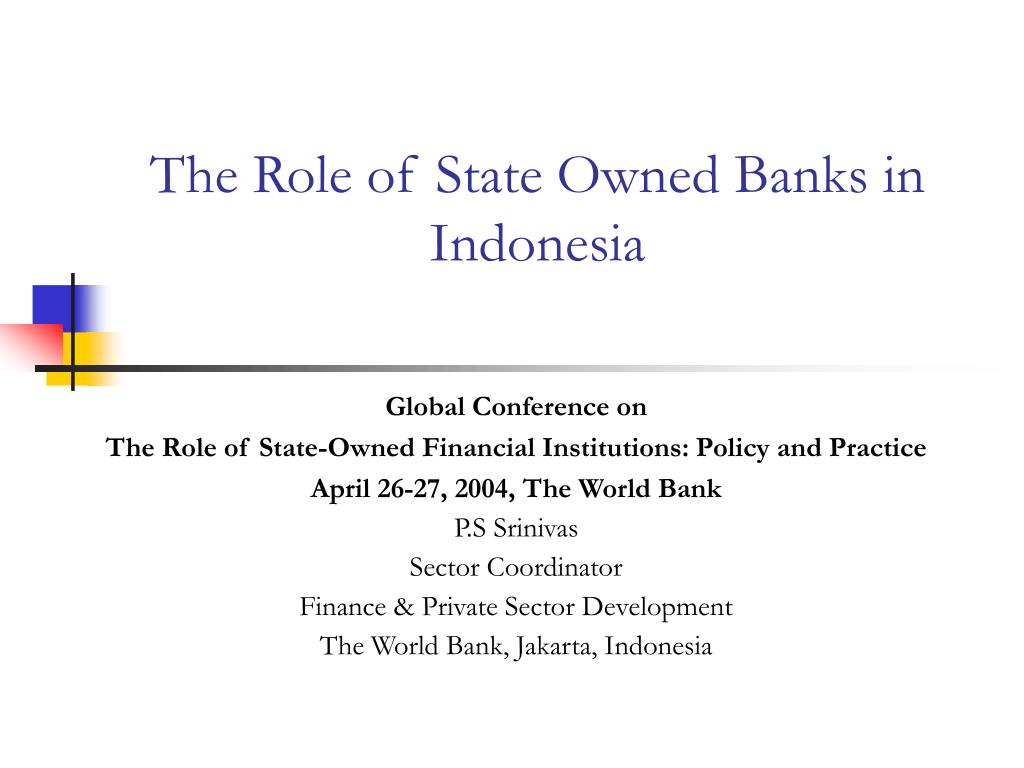 The Role of State Owned Banks in Indonesia

Global Conference on
The Role of State-Owned Financial Institutions: Policy and Practice
April 26-27, 2004, The World Bank
P.S Srinivas
Sector Coordinator
Finance & Private Sector Development
The World Bank, Jakarta, Indonesia